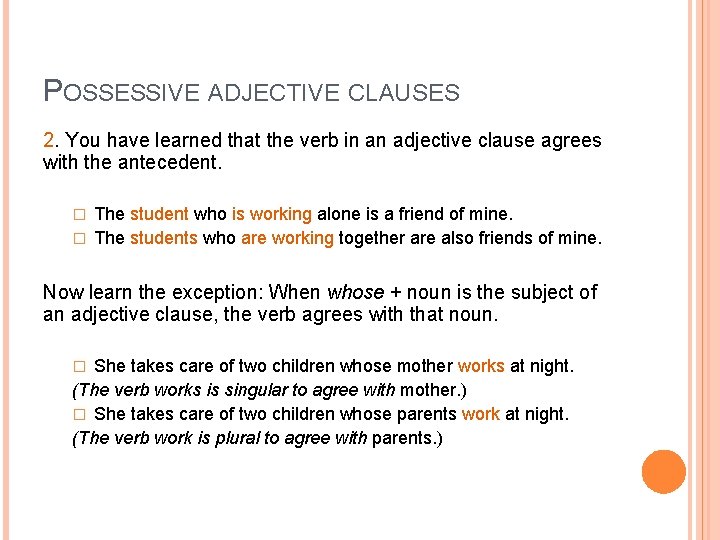 POSSESSIVE ADJECTIVE CLAUSES

2. You have learned that the verb in an adjective clause agrees with the antecedent.

□ The student who is working alone is a friend of mine.
□ The students who are working together are also friends of mine.

Now learn the exception: When whose + noun is the subject of an adjective clause, the verb agrees with that noun.

□ She takes care of two children whose mother works at night.
(The verb works is singular to agree with mother.)
□ She takes care of two children whose parents work at night.
(The verb work is plural to agree with parents.)